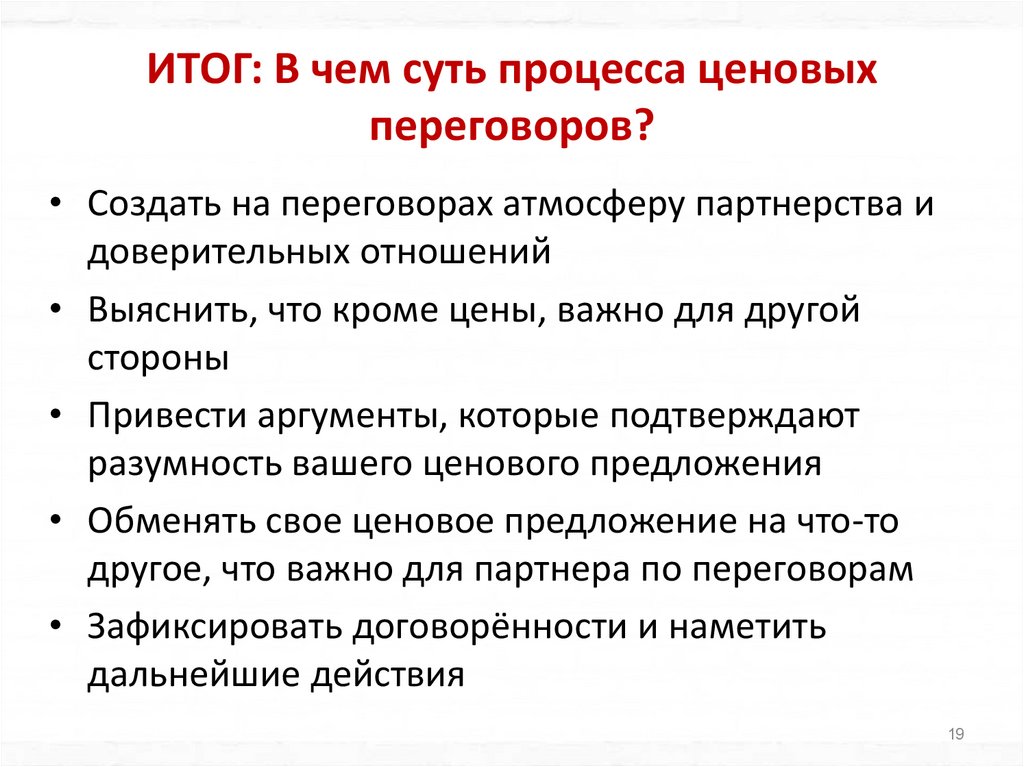 ИТОГ: В чем суть процесса ценовых переговоров?

• Создать на переговорах атмосферу партнерства и доверительных отношений
• Выяснить, что кроме цены, важно для другой стороны
• Привести аргументы, которые подтверждают разумность вашего ценового предложения
• Обменять свое ценовое предложение на что-то другое, что важно для партнера по переговорам
• Зафиксировать договорённости и наметить дальнейшие действия

19